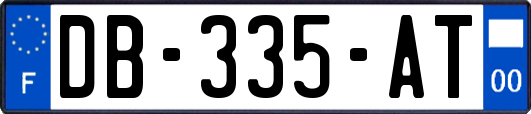 F
DB-335-AT
00